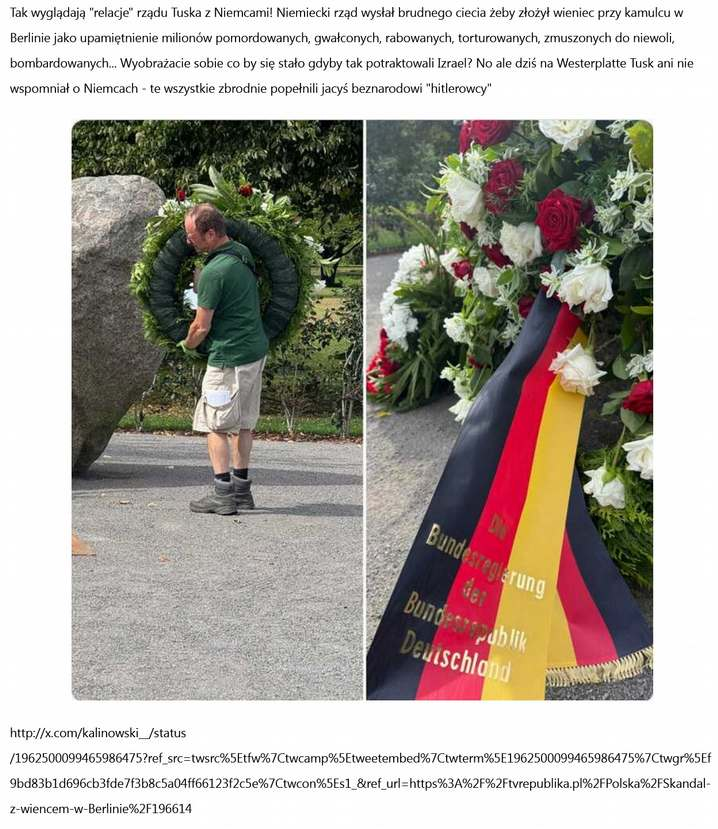 Tak wyglądają "relacje" rządu Tuska z Niemcami! Niemiecki rząd wysłał brudnego ciecia żeby złożył wieniec przy kamulcu w Berlinie jako upamiętnienie milionów pomordowanych, gwałconych, rabowanych, torturowanych, zmuszonych do niewoli, bombardowanych... Wyobrażacie sobie co by się stało gdyby tak potraktowali Izrael? No ale dziś na Westerplatte Tusk ani nie wspomniał o Niemcach - te wszystkie zbrodnie popełnili jacyś beznarodowi "hitlerowcy"

Die Bundesregierung der Bundesrepublik Deutschland

http://x.com/kalinowski__/status/1962500099465986475?ref_src=twsrc%5Etfw%7Ctwcamp%5Etweetembed%7Ctwterm%5E1962500099465986475%7Ctwgr%5Ef9bd83b1d696cb3fde7f3b8c5a04ff66123f2c5e%7Ctwcon%5Es1_&ref_url=https%3A%2F%2Ftvrepublika.pl%2FPolska%2FSkandal-z-wiencem-w-Berlinie%2F196614